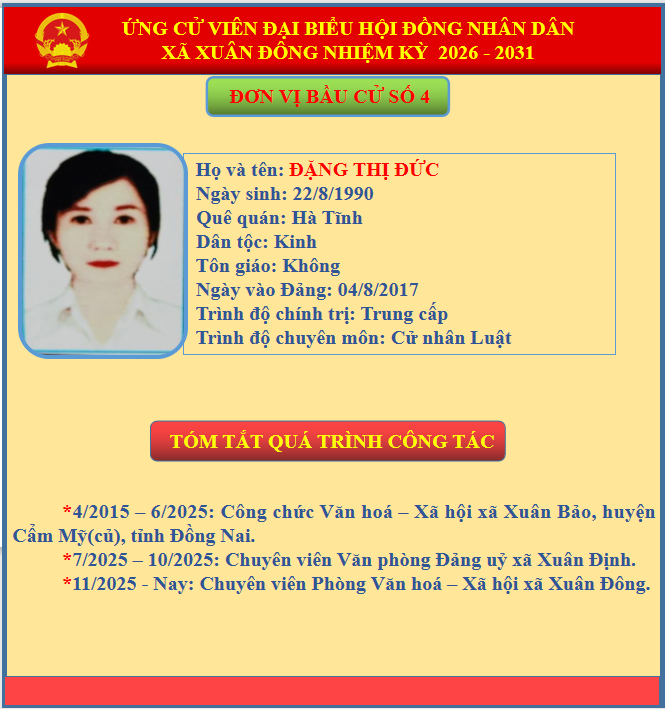 ỨNG CỬ VIÊN ĐẠI BIỂU HỘI ĐỒNG NHÂN DÂN
XÃ XUÂN ĐÔNG NHIỆM KỲ 2026 - 2031

ĐƠN VỊ BẦU CỬ SỐ 4

Họ và tên: ĐẶNG THỊ ĐỨC
Ngày sinh: 22/8/1990
Quê quán: Hà Tĩnh
Dân tộc: Kinh
Tôn giáo: Không
Ngày vào Đảng: 04/8/2017
Trình độ chính trị: Trung cấp
Trình độ chuyên môn: Cử nhân Luật

TÓM TẮT QUÁ TRÌNH CÔNG TÁC

*4/2015 – 6/2025: Công chức Văn hoá – Xã hội xã Xuân Bảo, huyện Cẩm Mỹ(cũ), tỉnh Đồng Nai.
*7/2025 – 10/2025: Chuyên viên Văn phòng Đảng uỷ xã Xuân Định.
*11/2025 - Nay: Chuyên viên Phòng Văn hoá – Xã hội xã Xuân Đông.